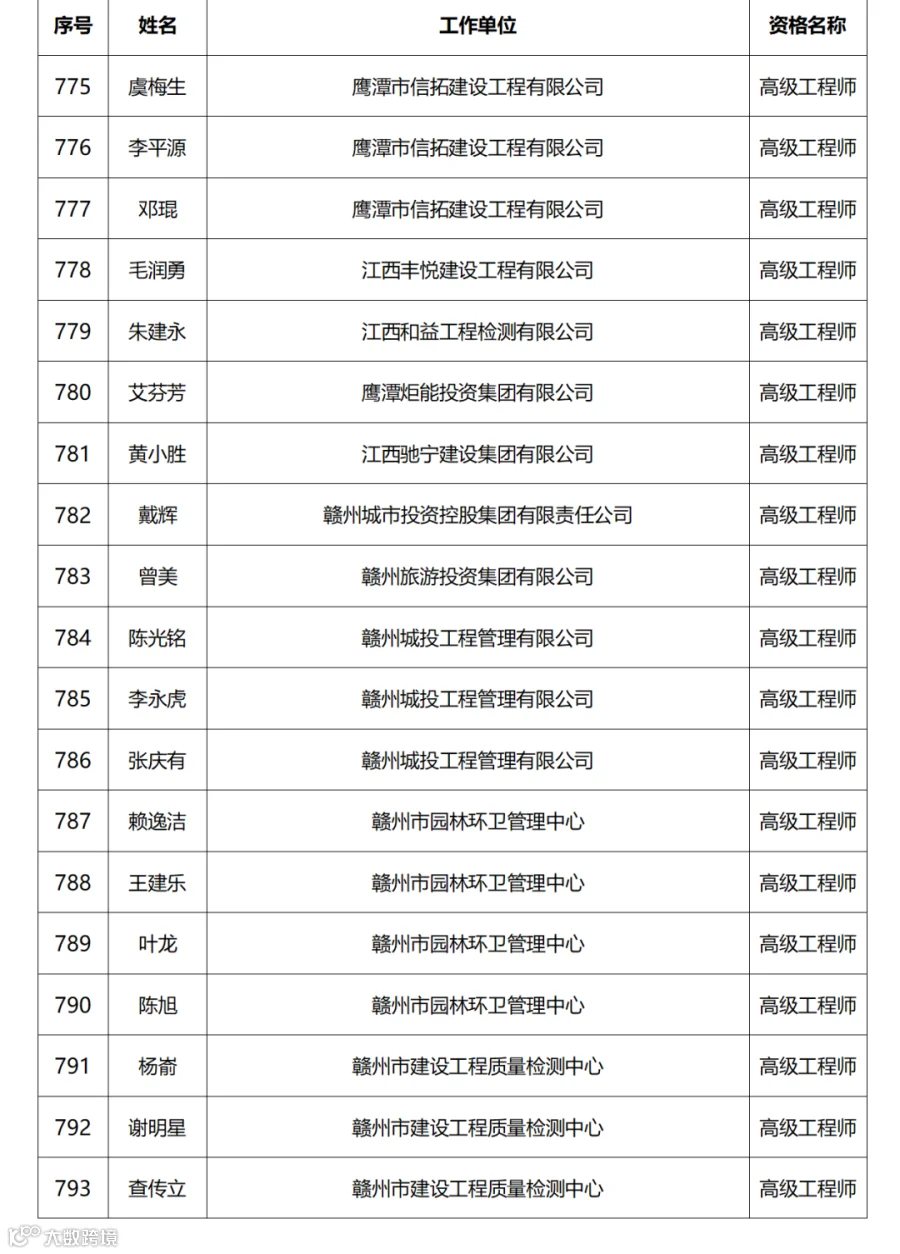 | 序号 | 姓名 | 工作单位 | 资格名称 |
|---|---|---|---|
| 775 | 虞梅生 | 鹰潭市信拓建设工程有限公司 | 高级工程师 |
| 776 | 李平源 | 鹰潭市信拓建设工程有限公司 | 高级工程师 |
| 777 | 邓琨 | 鹰潭市信拓建设工程有限公司 | 高级工程师 |
| 778 | 毛润勇 | 江西丰悦建设工程有限公司 | 高级工程师 |
| 779 | 朱建永 | 江西和益工程检测有限公司 | 高级工程师 |
| 780 | 艾芬芳 | 鹰潭炬能投资集团有限公司 | 高级工程师 |
| 781 | 黄小胜 | 江西驰宁建设集团有限公司 | 高级工程师 |
| 782 | 戴辉 | 赣州城市投资控股集团有限责任公司 | 高级工程师 |
| 783 | 曾美 | 赣州旅游投资集团有限公司 | 高级工程师 |
| 784 | 陈光铭 | 赣州城投工程管理有限公司 | 高级工程师 |
| 785 | 李永虎 | 赣州城投工程管理有限公司 | 高级工程师 |
| 786 | 张庆有 | 赣州城投工程管理有限公司 | 高级工程师 |
| 787 | 赖逸洁 | 赣州市园林环卫管理中心 | 高级工程师 |
| 788 | 王建乐 | 赣州市园林环卫管理中心 | 高级工程师 |
| 789 | 叶龙 | 赣州市园林环卫管理中心 | 高级工程师 |
| 790 | 陈旭 | 赣州市园林环卫管理中心 | 高级工程师 |
| 791 | 杨嵛 | 赣州市建设工程质量检测中心 | 高级工程师 |
| 792 | 谢明星 | 赣州市建设工程质量检测中心 | 高级工程师 |
| 793 | 查传立 | 赣州市建设工程质量检测中心 | 高级工程师 |

大数跨境